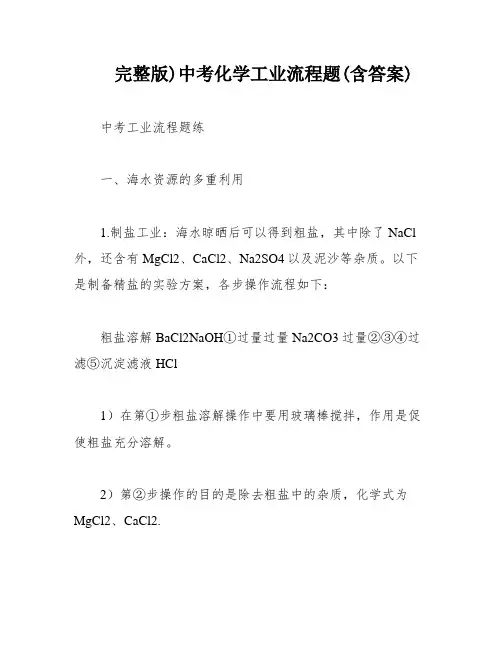 完整版)中考化学工业流程题(含答案)

中考工业流程题练

一、海水资源的多重利用

1.制盐工业：海水晾晒后可以得到粗盐，其中除了 NaCl 外，还含有 MgCl2、CaCl2、Na2SO4 以及泥沙等杂质。以下是制备精盐的实验方案，各步操作流程如下：

粗盐溶解 BaCl2NaOH①过量过量 Na2CO3 过量②③④过滤⑤沉淀滤液 HCl

1）在第①步粗盐溶解操作中要用玻璃棒搅拌，作用是促使粗盐充分溶解。

2）第②步操作的目的是除去粗盐中的杂质，化学式为 MgCl2、CaCl2.